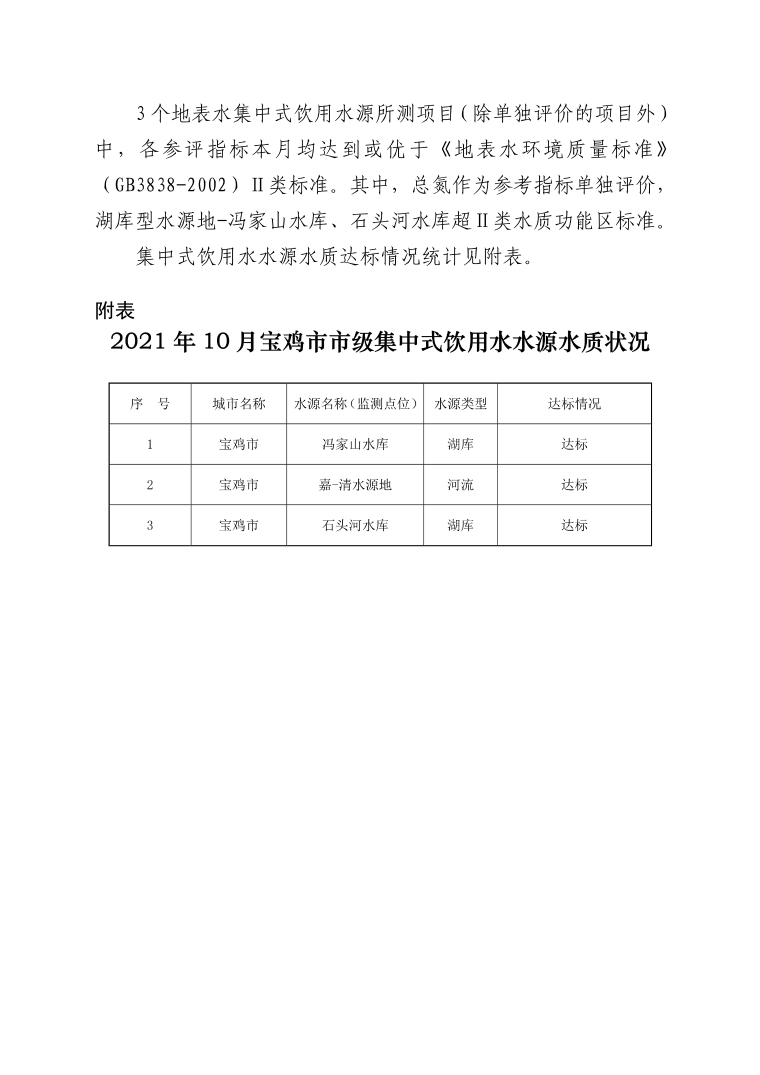 3个地表水集中式饮用水源所测项目（除单独评价的项目外）中，各参评指标本月均达到或优于《地表水环境质量标准》（GB3838-2002）Ⅱ类标准。其中，总氮作为参考指标单独评价，湖库型水源地-冯家山水库、石头河水库超Ⅱ类水质功能区标准。

集中式饮用水水源水质达标情况统计见附表。

附表

2021年10月宝鸡市市级集中式饮用水水源水质状况

| 序　号 | 城市名称 | 水源名称（监测点位） | 水源类型 | 达标情况 |
|---|---|---|---|---|
| 1 | 宝鸡市 | 冯家山水库 | 湖库 | 达标 |
| 2 | 宝鸡市 | 嘉-清水源地 | 河流 | 达标 |
| 3 | 宝鸡市 | 石头河水库 | 湖库 | 达标 |